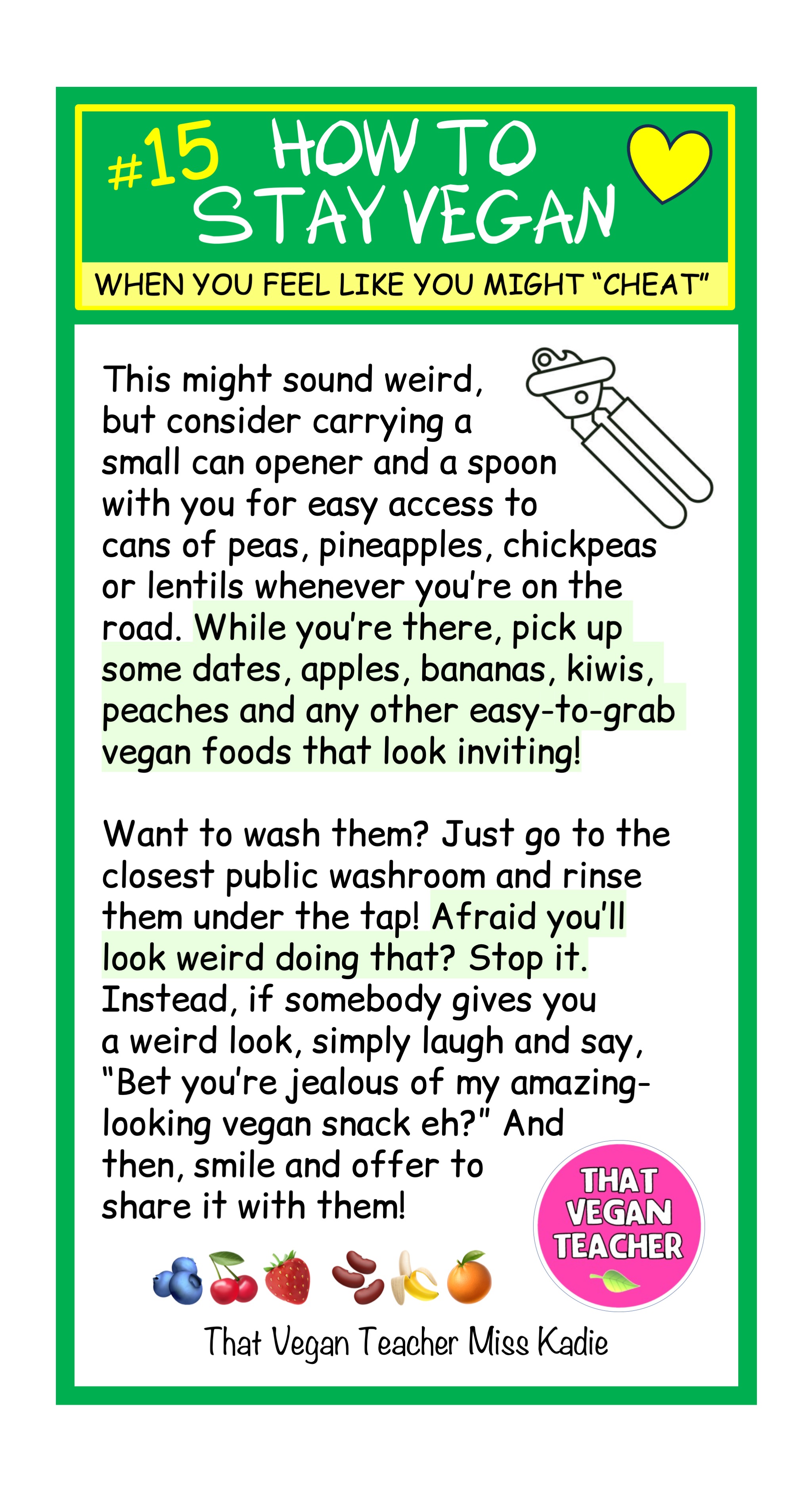 #15 HOW TO STAY VEGAN

WHEN YOU FEEL LIKE YOU MIGHT "CHEAT"

This might sound weird, but consider carrying a small can opener and a spoon with you for easy access to cans of peas, pineapples, chickpeas or lentils whenever you're on the road. While you're there, pick up some dates, apples, bananas, kiwis, peaches and any other easy-to-grab vegan foods that look inviting!

Want to wash them? Just go to the closest public washroom and rinse them under the tap! Afraid you'll look weird doing that? Stop it. Instead, if somebody gives you a weird look, simply laugh and say, "Bet you're jealous of my amazing-looking vegan snack eh?" And then, smile and offer to share it with them!

THAT VEGAN TEACHER

That Vegan Teacher Miss Kadie